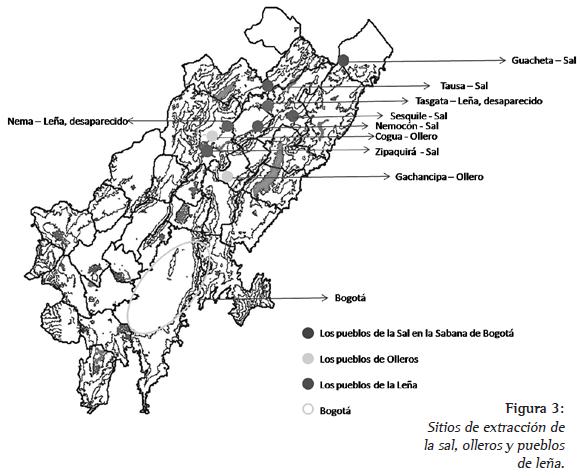 Guacheta – Sal

Tausa – Sal

Tasgata – Leña, desaparecido

Nema – Leña, desaparecido

Sesquile - Sal

Nemocón - Sal

Cogua - Ollero

Zipaquirá - Sal

Gachancipa – Ollero

Bogotá

Los pueblos de la Sal en la Sabana de Bogotá

Los pueblos de Olleros

Los pueblos de la Leña

Bogotá

Figura 3:
Sitios de extracción de la sal, olleros y pueblos de leña.